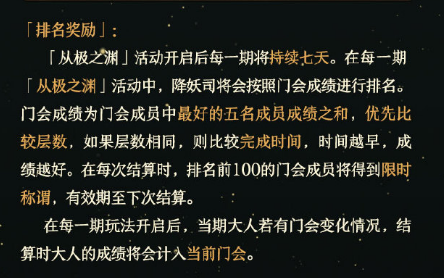 「排名奖励」：

「从极之渊」活动开启后每一期将持续七天。在每一期「从极之渊」活动中，降妖司将会按照门会成绩进行排名。门会成绩为门会成员中最好的五名成员成绩之和，优先比较层数，如果层数相同，则比较完成时间，时间越早，成绩越好。在每次结算时，排名前100的门会成员将得到限时称谓，有效期至下次结算。

在每一期玩法开启后，当期大人若有门会变化情况，结算时大人的成绩将会计入当前门会。